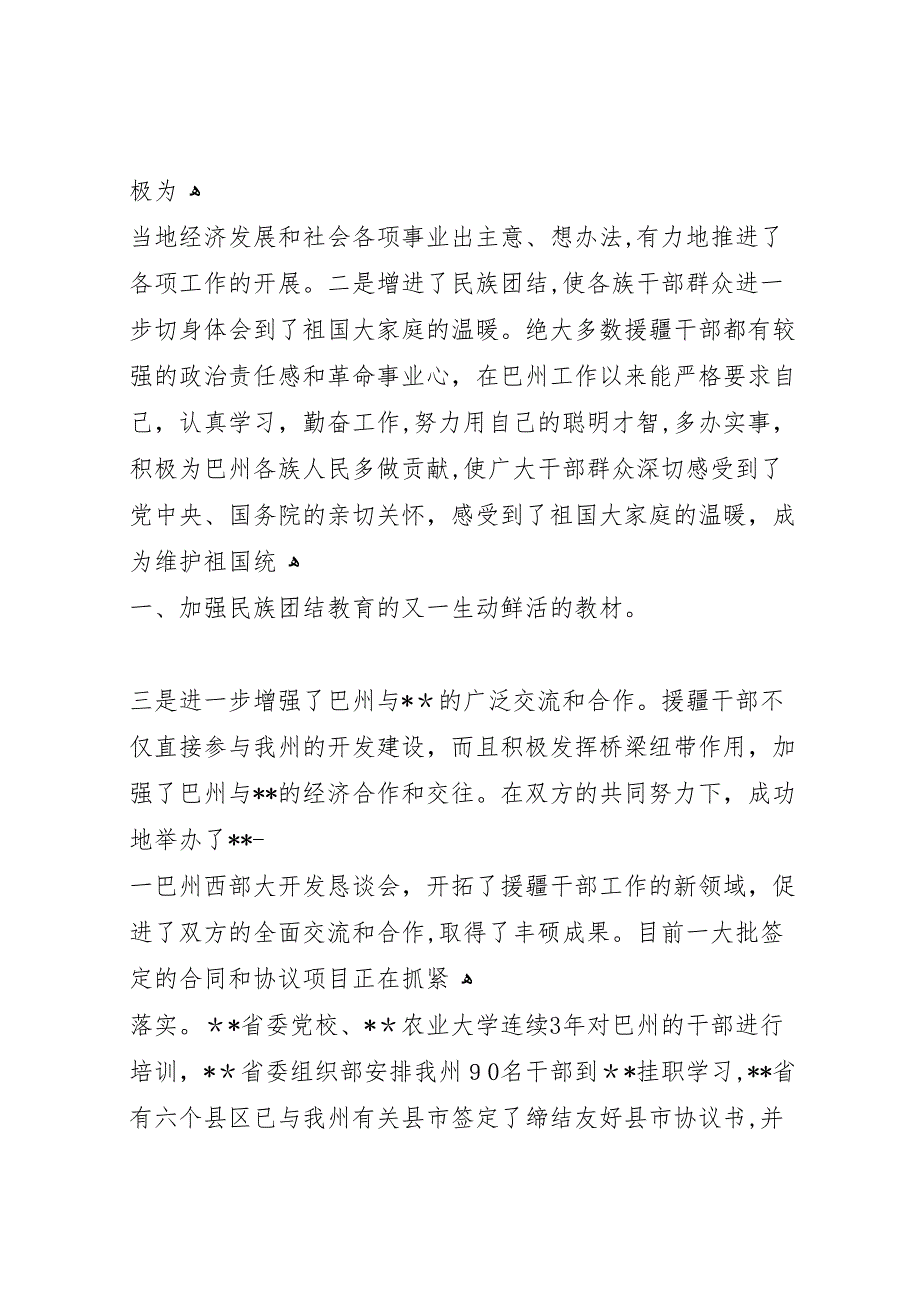 极为

当地经济发展和社会各项事业出主意、想办法,有力地推进了各项工作的开展。二是增进了民族团结,使各族干部群众进一步切身体会到了祖国大家庭的温暖。绝大多数援疆干部都有较强的政治责任感和革命事业心，在巴州工作以来能严格要求自己，认真学习，勤奋工作,努力用自己的聪明才智,多办实事，积极为巴州各族人民多做贡献,使广大干部群众深切感受到了党中央、国务院的亲切关怀，感受到了祖国大家庭的温暖，成为维护祖国统

一、加强民族团结教育的又一生动鲜活的教材。

三是进一步增强了巴州与＊＊的广泛交流和合作。援疆干部不仅直接参与我州的开发建设，而且积极发挥桥梁纽带作用，加强了巴州与**的经济合作和交往。在双方的共同努力下，成功地举办了**-

一巴州西部大开发恳谈会，开拓了援疆干部工作的新领域，促进了双方的全面交流和合作,取得了丰硕成果。目前一大批签定的合同和协议项目正在抓紧

落实。＊*省委党校、＊＊农业大学连续3年对巴州的干部进行培训，＊＊省委组织部安排我州９0名干部到＊*挂职学习,**省有六个县区已与我州有关县市签定了缔结友好县市协议书,并